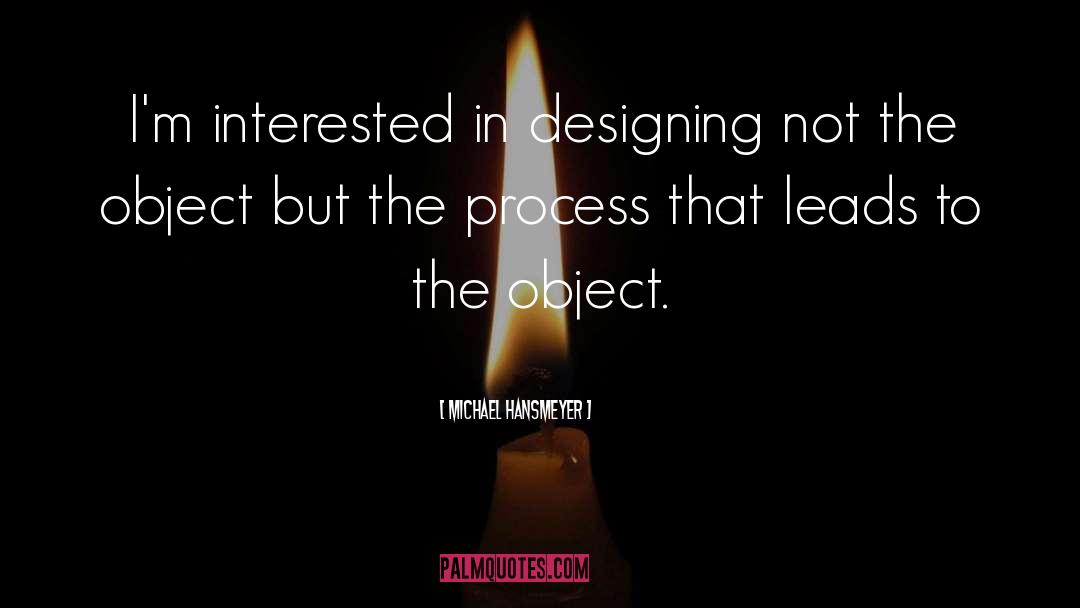 I'm interested in designing not the object but the process that leads to the object.

[ MICHAEL HANSMEYER ]

PALMQUOTES.COM